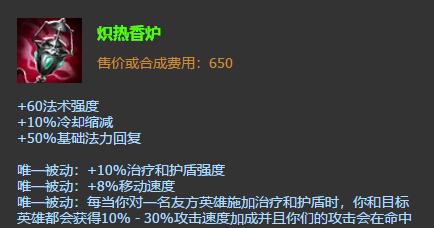 炽热香炉

售价或合成费用：650

+60法术强度
+10%冷却缩减
+50%基础法力回复

唯一被动：+10%治疗和护盾强度
唯一被动：+8%移动速度
唯一被动：每当你对一名友方英雄施加治疗和护盾时，你和目标英雄都会获得10% - 30%攻击速度加成并且你们的攻击会在命中